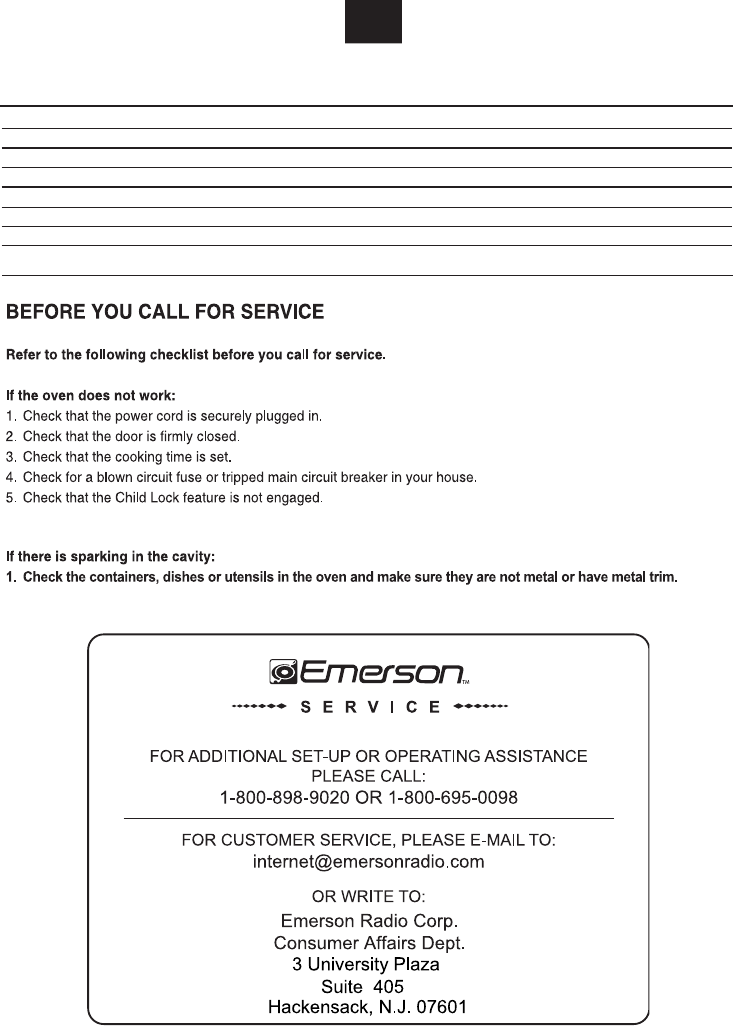 BEFORE YOU CALL FOR SERVICE

Refer to the following checklist before you call for service.

If the oven does not work:
1. Check that the power cord is securely plugged in.
2. Check that the door is firmly closed.
3. Check that the cooking time is set.
4. Check for a blown circuit fuse or tripped main circuit breaker in your house.
5. Check that the Child Lock feature is not engaged.

If there is sparking in the cavity:
1. Check the containers, dishes or utensils in the oven and make sure they are not metal or have metal trim.

Emerson™

SERVICE

FOR ADDITIONAL SET-UP OR OPERATING ASSISTANCE PLEASE CALL:
1-800-898-9020 OR 1-800-695-0098

FOR CUSTOMER SERVICE, PLEASE E-MAIL TO:
internet@emersonradio.com

OR WRITE TO:
Emerson Radio Corp.
Consumer Affairs Dept.
3 University Plaza
Suite 405
Hackensack, N.J. 07601